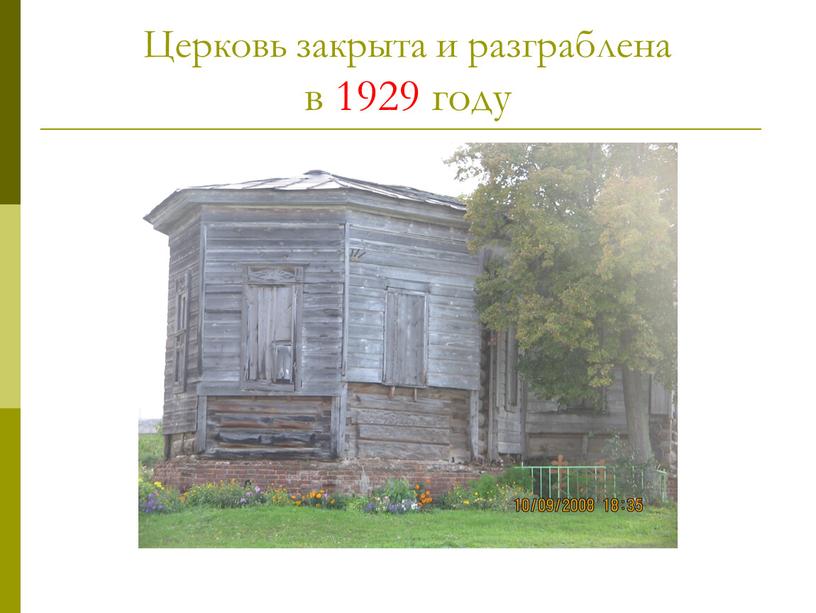 Церковь закрыта и разграблена в 1929 году

10/09/2008 18:35